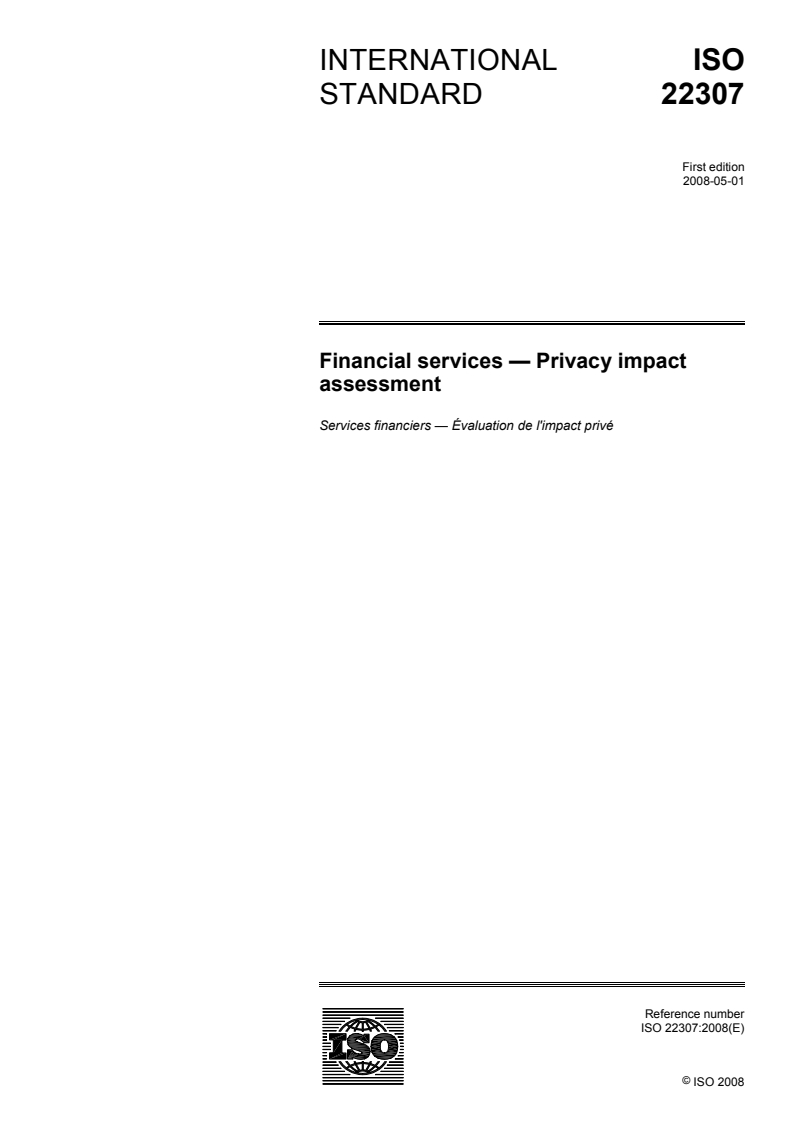 INTERNATIONAL STANDARD

ISO 22307

First edition
2008-05-01

Financial services — Privacy impact assessment

Services financiers — Évaluation de l'impact privé

ISO

Reference number
ISO 22307:2008(E)

© ISO 2008